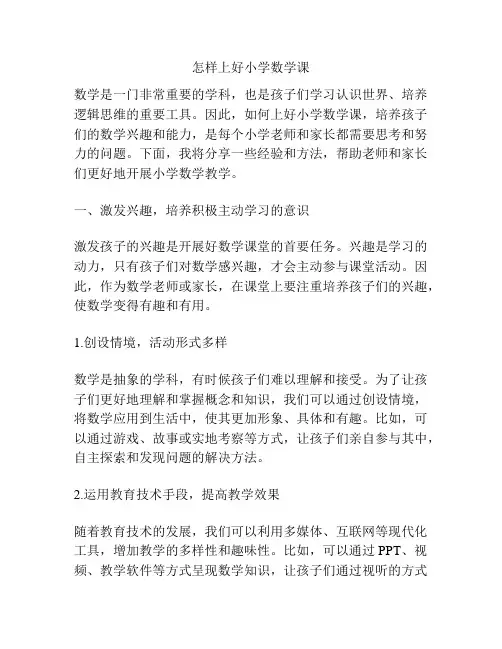 怎样上好小学数学课

数学是一门非常重要的学科，也是孩子们学习认识世界、培养逻辑思维的重要工具。因此，如何上好小学数学课，培养孩子们的数学兴趣和能力，是每个小学老师和家长都需要思考和努力的问题。下面，我将分享一些经验和方法，帮助老师和家长们更好地开展小学数学教学。

一、激发兴趣，培养积极主动学习的意识

激发孩子的兴趣是开展好数学课堂的首要任务。兴趣是学习的动力，只有孩子们对数学感兴趣，才会主动参与课堂活动。因此，作为数学老师或家长，在课堂上要注重培养孩子们的兴趣，使数学变得有趣和有用。

1.创设情境，活动形式多样

数学是抽象的学科，有时候孩子们难以理解和接受。为了让孩子们更好地理解和掌握概念和知识，我们可以通过创设情境，将数学应用到生活中，使其更加形象、具体和有趣。比如，可以通过游戏、故事或实地考察等方式，让孩子们亲自参与其中，自主探索和发现问题的解决方法。

2.运用教育技术手段，提高教学效果

随着教育技术的发展，我们可以利用多媒体、互联网等现代化工具，增加教学的多样性和趣味性。比如，可以通过 PPT、视频、教学软件等方式呈现数学知识，让孩子们通过视听的方式